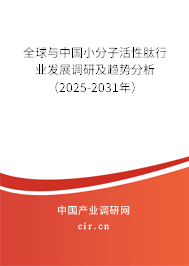 全球与中国小分子活性肽行业发展调研及趋势分析（2025-2031年）

中国产业调研网
cir.cn